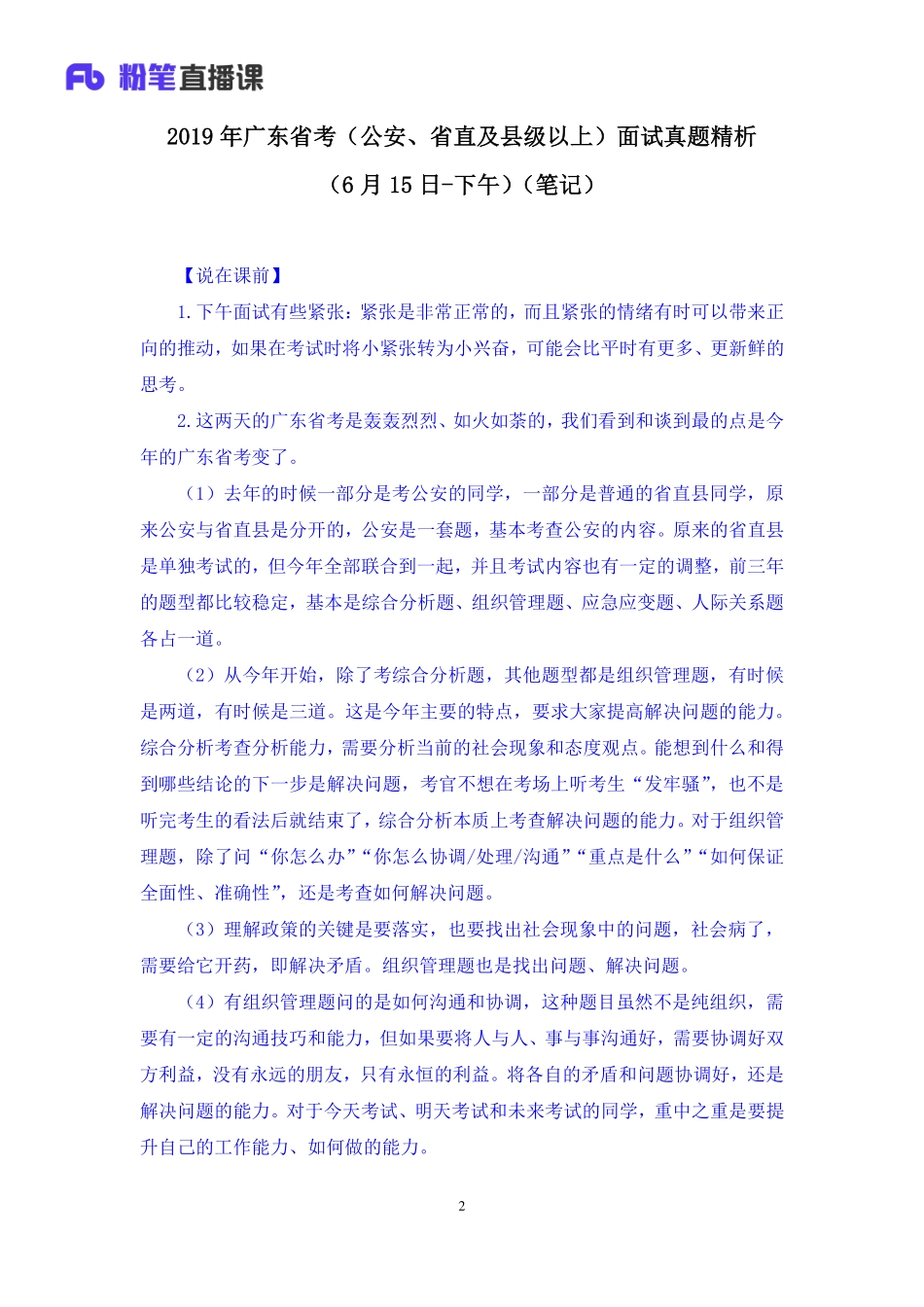 Fb 粉笔直播课

2019 年广东省考（公安、省直及县级以上）面试真题精析

（6 月 15 日-下午）（笔记）

【说在课前】

1.下午面试有些紧张：紧张是非常正常的，而且紧张的情绪有时可以带来正向的推动，如果在考试时将小紧张转为小兴奋，可能会比平时有更多、更新鲜的思考。

2.这两天的广东省考是轰轰烈烈、如火如荼的，我们看到和谈到最的点是今年的广东省考变了。

（1）去年的时候一部分是考公安的同学，一部分是普通的省直县同学，原来公安与省直县是分开的，公安是一套题，基本考查公安的内容。原来的省直县是单独考试的，但今年全部联合到一起，并且考试内容也有一定的调整，前三年的题型都比较稳定，基本是综合分析题、组织管理题、应急应变题、人际关系题各占一道。

（2）从今年开始，除了考综合分析题，其他题型都是组织管理题，有时候是两道，有时候是三道。这是今年主要的特点，要求大家提高解决问题的能力。综合分析考查分析能力，需要分析当前的社会现象和态度观点。能想到什么和得到哪些结论的下一步是解决问题，考官不想在考场上听考生“发牢骚”，也不是听完考生的看法后就结束了，综合分析本质上考查解决问题的能力。对于组织管理题，除了问“你怎么办”“你怎么协调/处理/沟通”“重点是什么”“如何保证全面性、准确性”，还是考查如何解决问题。

（3）理解政策的关键是要落实，也要找出社会现象中的问题，社会病了，需要给它开药，即解决矛盾。组织管理题也是找出问题、解决问题。

（4）有组织管理题问的是如何沟通和协调，这种题目虽然不是纯组织，需要有一定的沟通技巧和能力，但如果要将人与人、事与事沟通好，需要协调好双方利益，没有永远的朋友，只有永恒的利益。将各自的矛盾和问题协调好，还是解决问题的能力。对于今天考试、明天考试和未来考试的同学，重中之重是要提升自己的工作能力、如何做的能力。

2